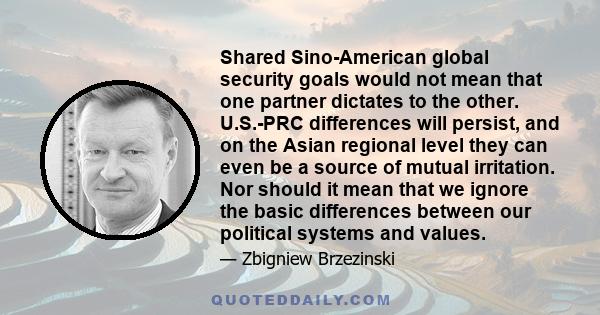 Shared Sino-American global security goals would not mean that one partner dictates to the other. U.S.-PRC differences will persist, and on the Asian regional level they can even be a source of mutual irritation. Nor should it mean that we ignore the basic differences between our political systems and values.

— Zbigniew Brzezinski

QUOTEDDAILY.COM